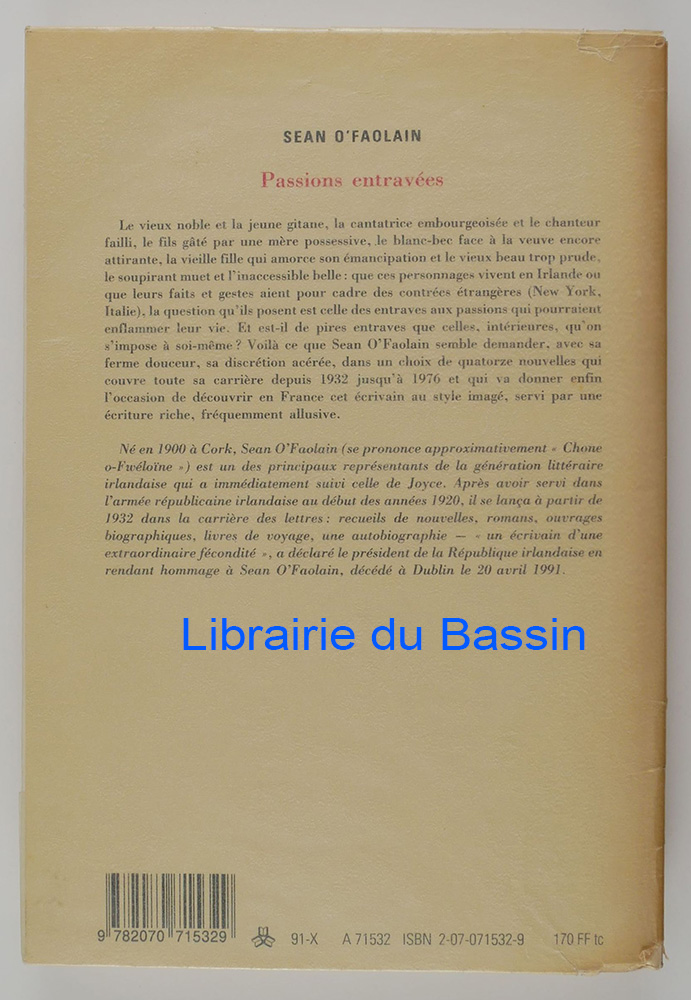 SEAN O'FAOLAIN

Passions entravées

Le vieux noble et la jeune gitane, la cantatrice embourgeoisée et le chanteur failli, le fils gâté par une mère possessive, le blanc-bec face à la veuve encore attirante, la vieille fille qui amorce son émancipation et le vieux beau trop prude, le soupirant muet et l'inaccessible belle : que ces personnages vivent en Irlande ou que leurs faits et gestes aient pour cadre des contrées étrangères (New York, Italie), la question qu'ils posent est celle des entraves aux passions qui pourraient enflammer leur vie. Et est-il de pires entraves que celles, intérieures, qu'on s'impose à soi-même ? Voilà ce que Sean O'Faolain semble demander, avec sa ferme douceur, sa discrétion acérée, dans un choix de quatorze nouvelles qui couvre toute sa carrière depuis 1932 jusqu'à 1976 et qui va donner enfin l'occasion de découvrir en France cet écrivain au style imagé, servi par une écriture riche, fréquemment allusive.

Né en 1900 à Cork, Sean O'Faolain (se prononce approximativement « Chone o-Fwéloïne ») est un des principaux représentants de la génération littéraire irlandaise qui a immédiatement suivi celle de Joyce. Après avoir servi dans l'armée républicaine irlandaise au début des années 1920, il se lança à partir de 1932 dans la carrière des lettres : recueils de nouvelles, romans, ouvrages biographiques, livres de voyage, une autobiographie — « un écrivain d'une extraordinaire fécondité », a déclaré le président de la République irlandaise en rendant hommage à Sean O'Faolain, décédé à Dublin le 20 avril 1991.

Librairie du Bassin

9 782070 715329 91-X A 71532 ISBN 2-07-071532-9 170 FF tc